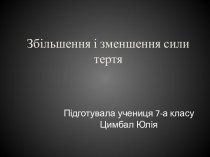 Збільшення і зменшення сили тертя

Підготувала учениця 7-а класу
Цимбал Юлія